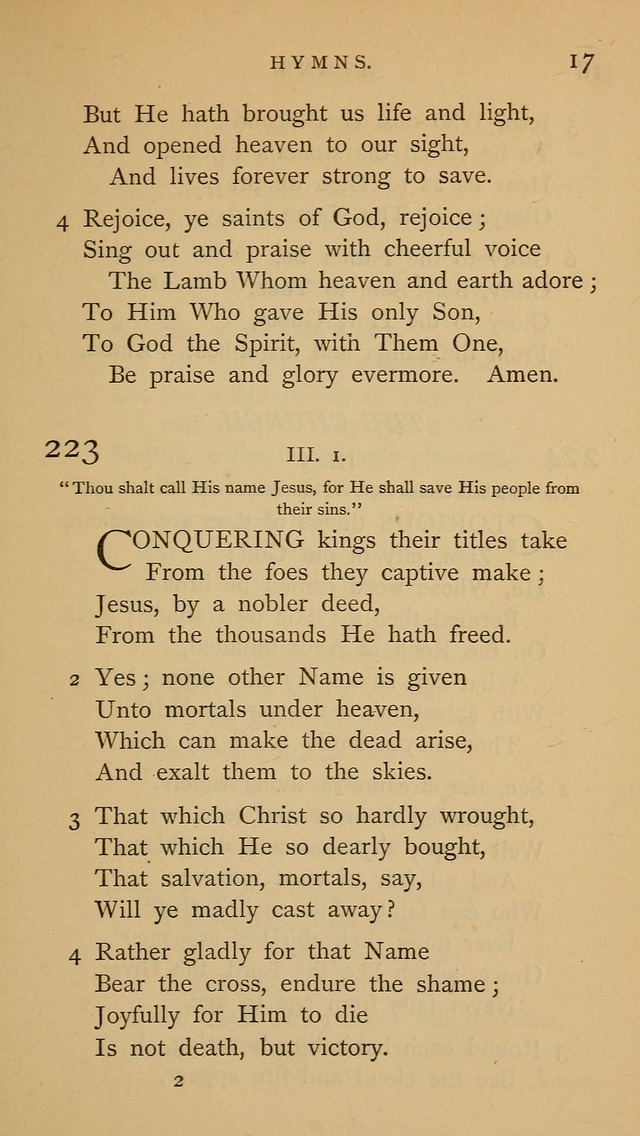 HYMNS. 17

But He hath brought us life and light,
And opened heaven to our sight,
And lives forever strong to save.

4 Rejoice, ye saints of God, rejoice;
Sing out and praise with cheerful voice
The Lamb Whom heaven and earth adore;
To Him Who gave His only Son,
To God the Spirit, with Them One,
Be praise and glory evermore. Amen.

223 III. 1.

"Thou shalt call His name Jesus, for He shall save His people from their sins."

CONQUERING kings their titles take
From the foes they captive make;
Jesus, by a nobler deed,
From the thousands He hath freed.

2 Yes; none other Name is given
Unto mortals under heaven,
Which can make the dead arise,
And exalt them to the skies.

3 That which Christ so hardly wrought,
That which He so dearly bought,
That salvation, mortals, say,
Will ye madly cast away?

4 Rather gladly for that Name
Bear the cross, endure the shame;
Joyfully for Him to die
Is not death, but victory.

2